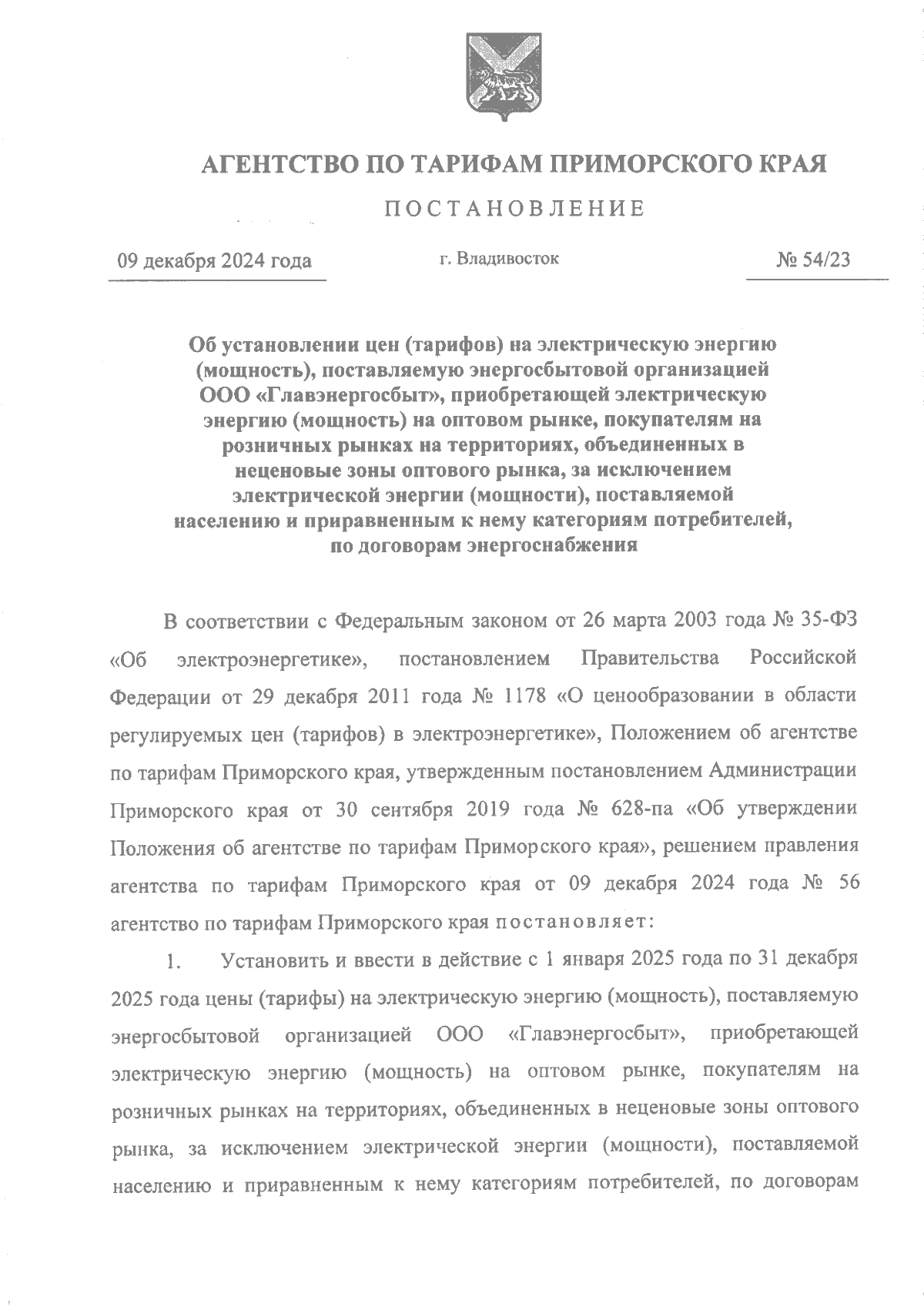 АГЕНТСТВО ПО ТАРИФАМ ПРИМОРСКОГО КРАЯ

ПОСТАНОВЛЕНИЕ

09 декабря 2024 года

г. Владивосток

№ 54/23

Об установлении цен (тарифов) на электрическую энергию (мощность), поставляемую энергосбытовой организацией ООО «Главэнергосбыт», приобретающей электрическую энергию (мощность) на оптовом рынке, покупателям на розничных рынках на территориях, объединенных в неценовые зоны оптового рынка, за исключением электрической энергии (мощности), поставляемой населению и приравненным к нему категориям потребителей, по договорам энергоснабжения

В соответствии с Федеральным законом от 26 марта 2003 года № 35-ФЗ «Об электроэнергетике», постановлением Правительства Российской Федерации от 29 декабря 2011 года № 1178 «О ценообразовании в области регулируемых цен (тарифов) в электроэнергетике», Положением об агентстве по тарифам Приморского края, утвержденным постановлением Администрации Приморского края от 30 сентября 2019 года № 628-па «Об утверждении Положения об агентстве по тарифам Приморского края», решением правления агентства по тарифам Приморского края от 09 декабря 2024 года № 56 агентство по тарифам Приморского края постановляет:

1. Установить и ввести в действие с 1 января 2025 года по 31 декабря 2025 года цены (тарифы) на электрическую энергию (мощность), поставляемую энергосбытовой организацией ООО «Главэнергосбыт», приобретающей электрическую энергию (мощность) на оптовом рынке, покупателям на розничных рынках на территориях, объединенных в неценовые зоны оптового рынка, за исключением электрической энергии (мощности), поставляемой населению и приравненным к нему категориям потребителей, по договорам